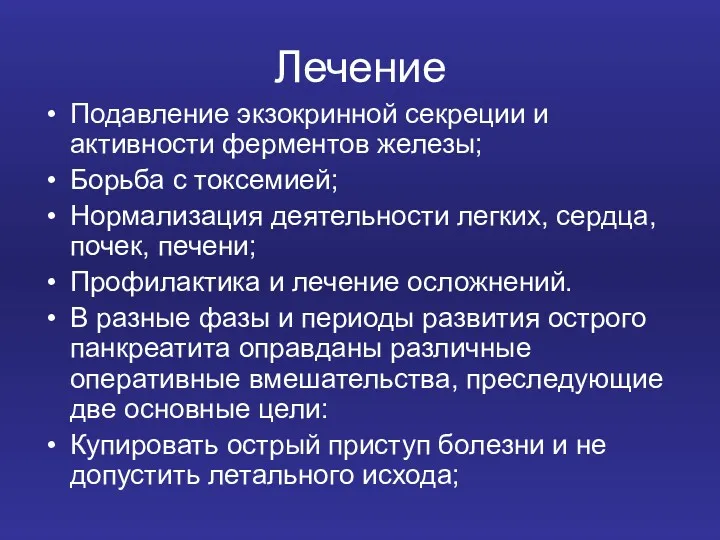 Лечение

• Подавление экзокринной секреции и активности ферментов железы;
• Борьба с токсемией;
• Нормализация деятельности легких, сердца, почек, печени;
• Профилактика и лечение осложнений.
• В разные фазы и периоды развития острого панкреатита оправданы различные оперативные вмешательства, преследующие две основные цели:
• Купировать острый приступ болезни и не допустить летального исхода;